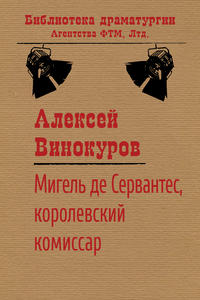 Библиотека драматургии
Агентства ФТМ, Лтд.

Алексей Винокуров

Мигель де Сервантес, королевский комиссар